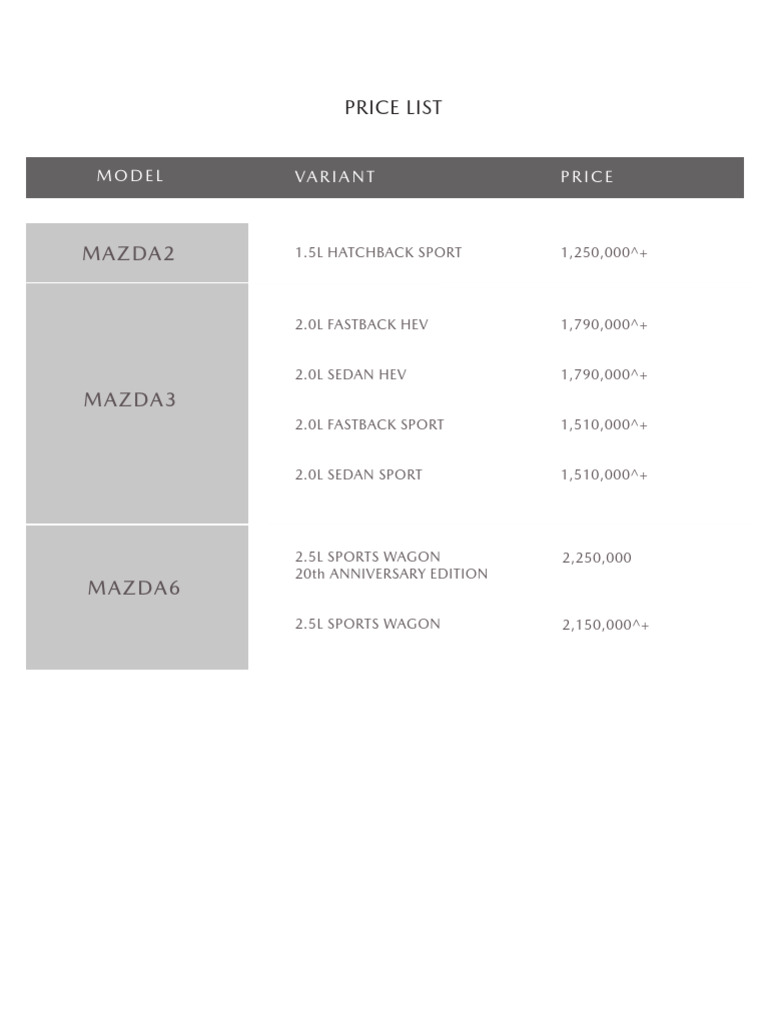 PRICE LIST

| MODEL | VARIANT | PRICE |
|---|---|---|
| MAZDA2 | 1.5L HATCHBACK SPORT | 1,250,000^+ |
| MAZDA3 | 2.0L FASTBACK HEV | 1,790,000^+ |
| | 2.0L SEDAN HEV | 1,790,000^+ |
| | 2.0L FASTBACK SPORT | 1,510,000^+ |
| | 2.0L SEDAN SPORT | 1,510,000^+ |
| MAZDA6 | 2.5L SPORTS WAGON 20th ANNIVERSARY EDITION | 2,250,000 |
| | 2.5L SPORTS WAGON | 2,150,000^+ |